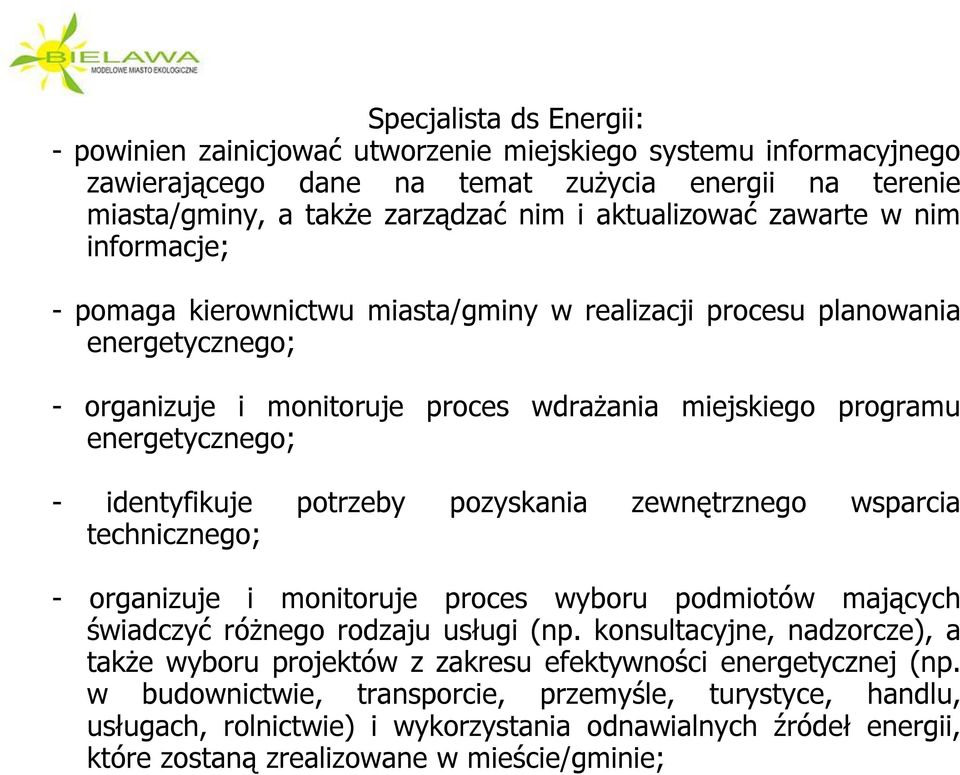 BIELAWA
MODELOWE MIASTO EKOLOGICZNE

Specjalista ds Energii:

- powinien zainicjować utworzenie miejskiego systemu informacyjnego zawierającego dane na temat zużycia energii na terenie miasta/gminy, a także zarządzać nim i aktualizować zawarte w nim informacje;

- pomaga kierownictwu miasta/gminy w realizacji procesu planowania energetycznego;

- organizuje i monitoruje proces wdrażania miejskiego programu energetycznego;

- identyfikuje potrzeby pozyskania zewnętrznego wsparcia technicznego;

- organizuje i monitoruje proces wyboru podmiotów mających świadczyć różnego rodzaju usługi (np. konsultacyjne, nadzorcze), a także wyboru projektów z zakresu efektywności energetycznej (np. w budownictwie, transporcie, przemyśle, turystyce, handlu, usługach, rolnictwie) i wykorzystania odnawialnych źródeł energii, które zostaną zrealizowane w mieście/gminie;